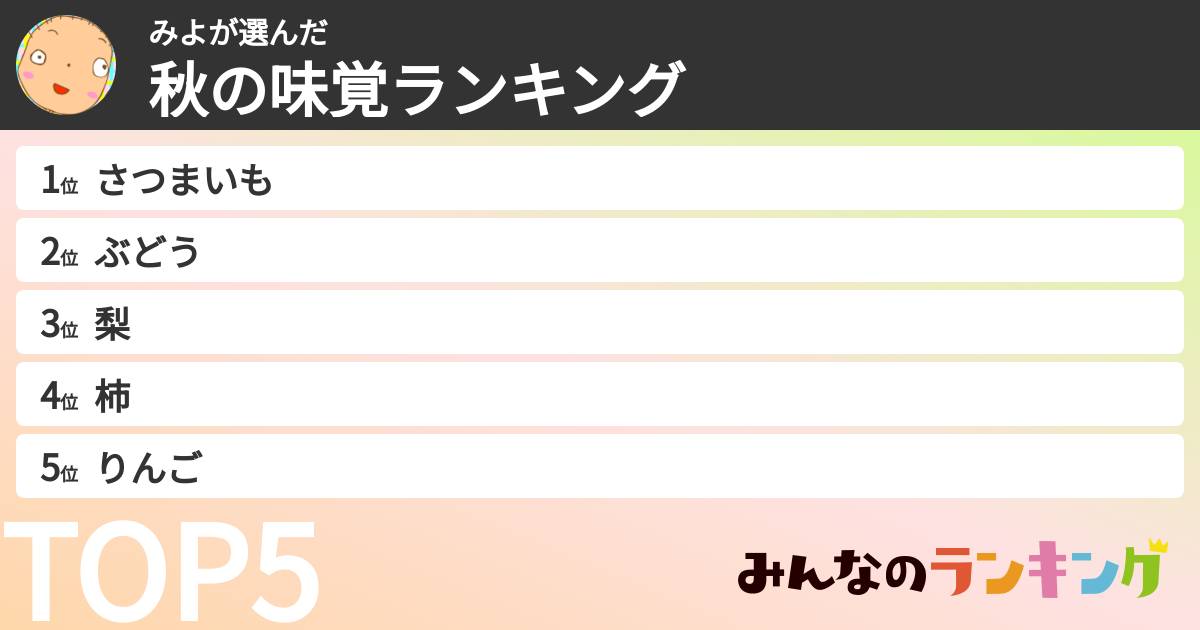 みよが選んだ
秋の味覚ランキング

1位 さつまいも
2位 ぶどう
3位 梨
4位 柿
5位 りんご

TOP5

みんなのランキング